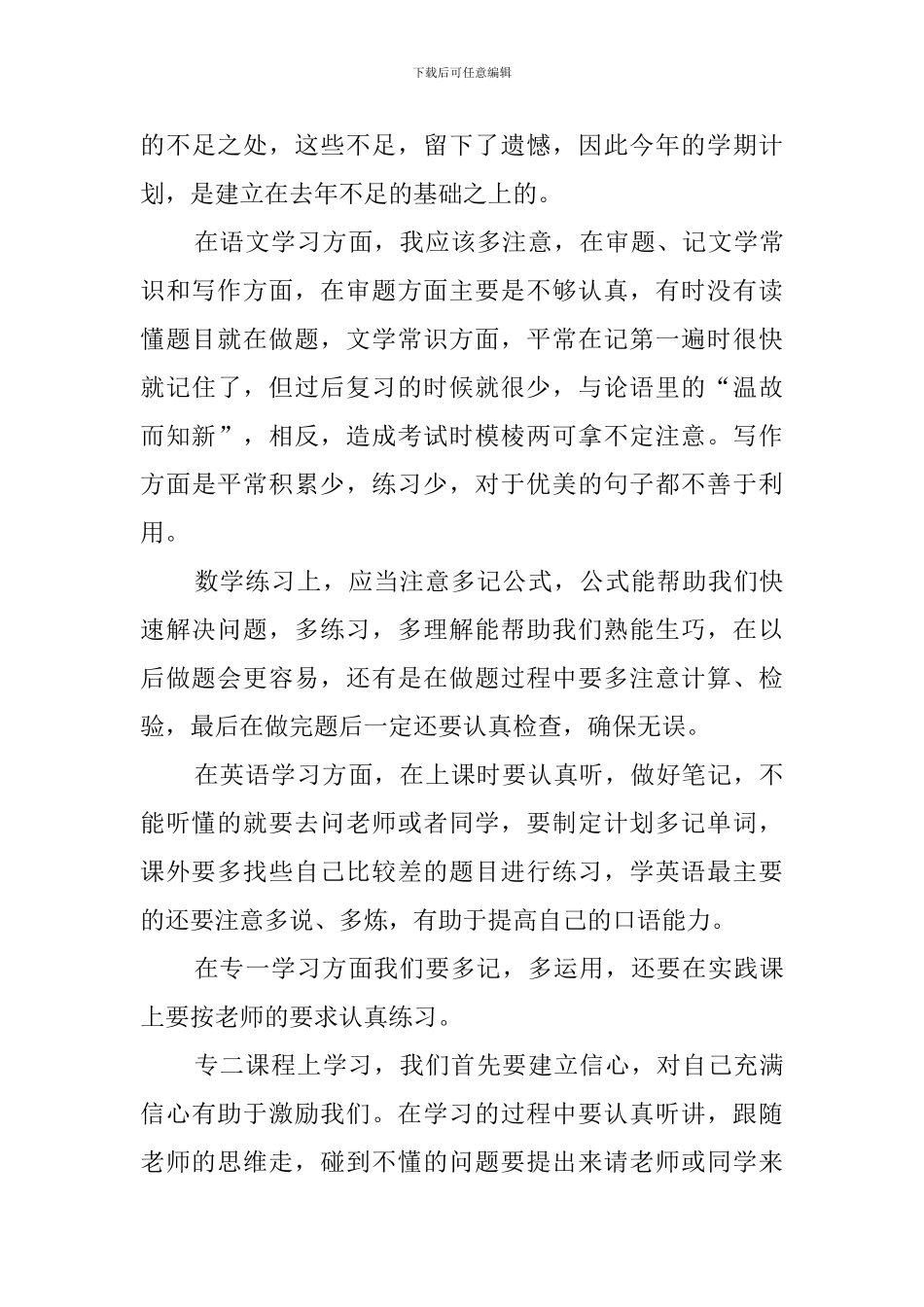 下载后可任意编辑

的不足之处，这些不足，留下了遗憾，因此今年的学期计划，是建立在去年不足的基础之上的。

在语文学习方面，我应该多注意，在审题、记文学常识和写作方面，在审题方面主要是不够认真，有时没有读懂题目就在做题，文学常识方面，平常在记第一遍时很快就记住了，但过后复习的时候就很少，与论语里的“温故而知新”，相反，造成考试时模棱两可拿不定注意。写作方面是平常积累少，练习少，对于优美的句子都不善于利用。

数学练习上，应当注意多记公式，公式能帮助我们快速解决问题，多练习，多理解能帮助我们熟能生巧，在以后做题会更容易，还有是在做题过程中要多注意计算、检验，最后在做完题后一定还要认真检查，确保无误。

在英语学习方面，在上课时要认真听，做好笔记，不能听懂的就要去问老师或者同学，要制定计划多记单词，课外要多找些自己比较差的题目进行练习，学英语最主要的还要注意多说、多炼，有助于提高自己的口语能力。

在专一学习方面我们要多记，多运用，还要在实践课上要按老师的要求认真练习。

专二课程上学习，我们首先要建立信心，对自己充满信心有助于激励我们。在学习的过程中要认真听讲，跟随老师的思维走，碰到不懂的问题要提出来请老师或同学来